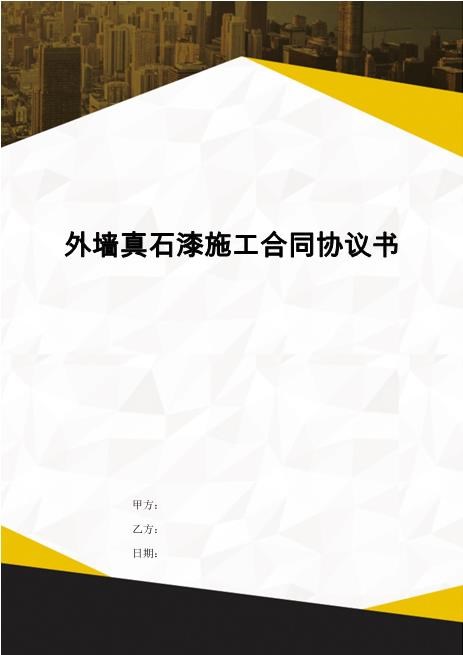 外墙真石漆施工合同协议书

甲方：

乙方：

日期：